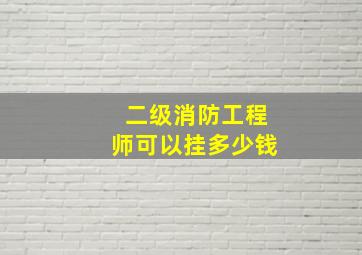 二级消防工程师可以挂多少钱